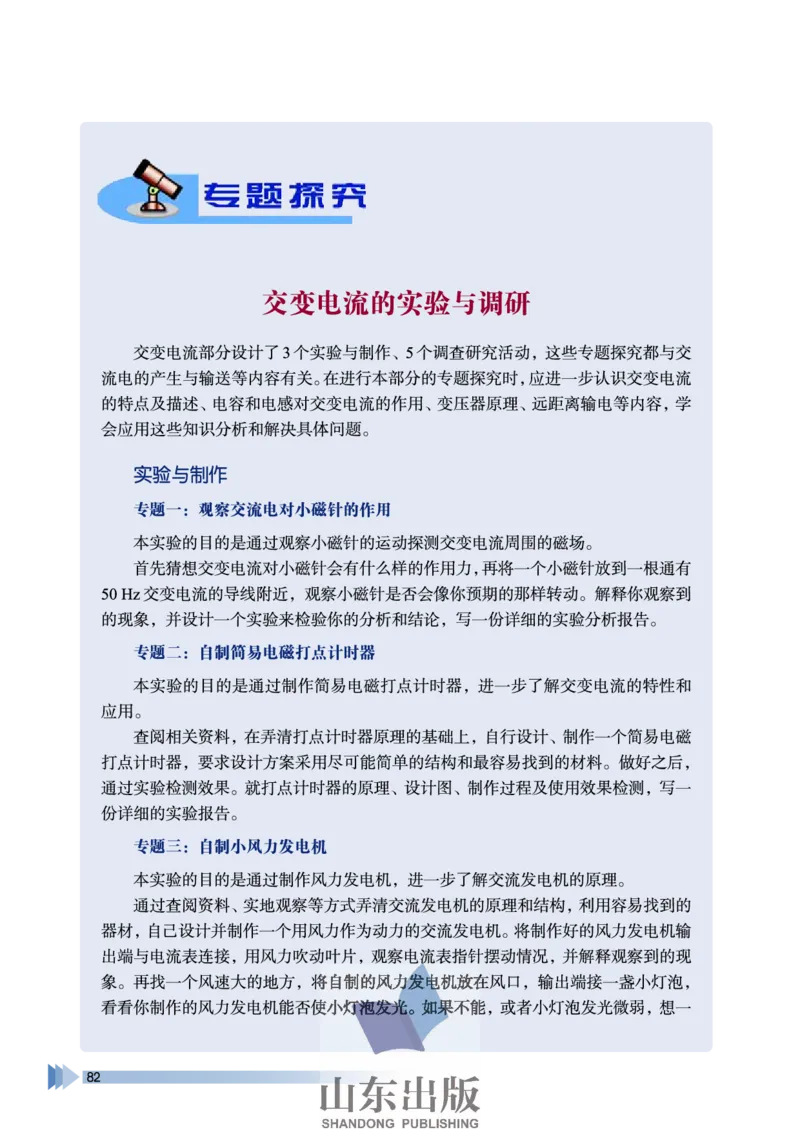 专题探究

交变电流的实验与调研

交变电流部分设计了3个实验与制作、5个调查研究活动，这些专题探究都与交流电的产生与输送等内容有关。在进行本部分的专题探究时，应进一步认识交变电流的特点及描述、电容和电感对交变电流的作用、变压器原理、远距离输电等内容，学会应用这些知识分析和解决具体问题。

实验与制作

专题一：观察交流电对小磁针的作用

本实验的目的是通过观察小磁针的运动探测交变电流周围的磁场。

首先猜想交变电流对小磁针会有什么样的作用力，再将一个小磁针放到一根通有50 Hz交变电流的导线附近，观察小磁针是否会像你预期的那样转动。解释你观察到的现象，并设计一个实验来检验你的分析和结论，写一份详细的实验分析报告。

专题二：自制简易电磁打点计时器

本实验的目的是通过制作简易电磁打点计时器，进一步了解交变电流的特性和应用。

查阅相关资料，在弄清打点计时器原理的基础上，自行设计、制作一个简易电磁打点计时器，要求设计方案采用尽可能简单的结构和最容易找到的材料。做好之后，通过实验检测效果。就打点计时器的原理、设计图、制作过程及使用效果检测，写一份详细的实验报告。

专题三：自制小风力发电机

本实验的目的是通过制作风力发电机，进一步了解交流发电机的原理。

通过查阅资料、实地观察等方式弄清交流发电机的原理和结构，利用容易找到的器材，自己设计并制作一个用风力作为动力的交流发电机。将制作好的风力发电机输出端与电流表连接，用风力吹动叶片，观察电流表指针摆动情况，并解释观察到的现象。再找一个风速大的地方，将自制的风力发电机放在风口，输出端接一盏小灯泡，看看你制作的风力发电机能否使小灯泡发光。如果不能，或者小灯泡发光微弱，想一

82

山东出版
SHANDONG PUBLISHING